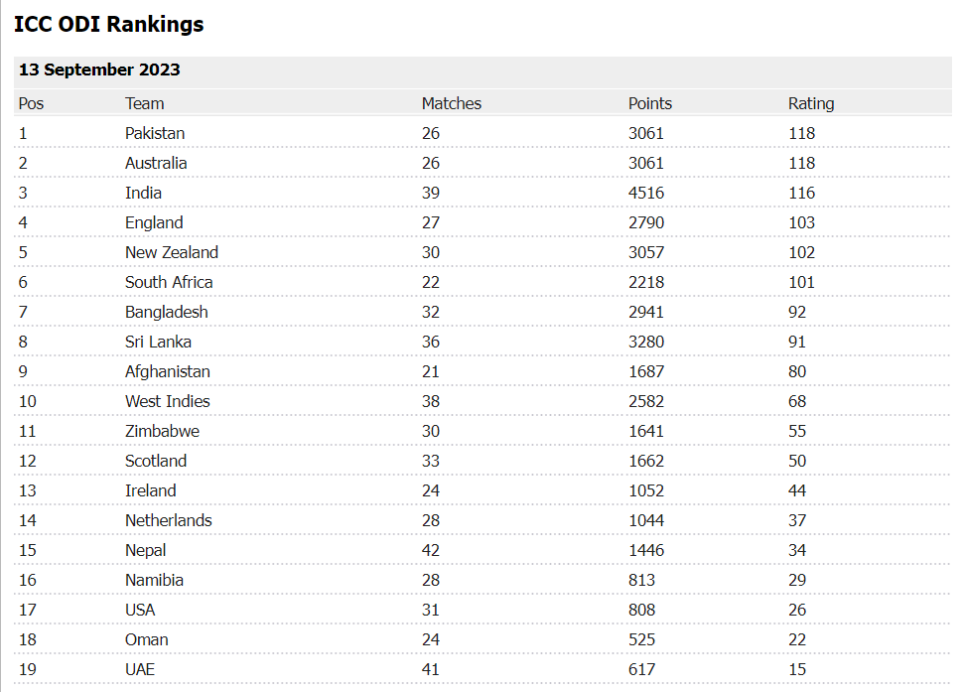 ICC ODI Rankings

13 September 2023

| Pos | Team | Matches | Points | Rating |
|---|---|---|---|---|
| 1 | Pakistan | 26 | 3061 | 118 |
| 2 | Australia | 26 | 3061 | 118 |
| 3 | India | 39 | 4516 | 116 |
| 4 | England | 27 | 2790 | 103 |
| 5 | New Zealand | 30 | 3057 | 102 |
| 6 | South Africa | 22 | 2218 | 101 |
| 7 | Bangladesh | 32 | 2941 | 92 |
| 8 | Sri Lanka | 36 | 3280 | 91 |
| 9 | Afghanistan | 21 | 1687 | 80 |
| 10 | West Indies | 38 | 2582 | 68 |
| 11 | Zimbabwe | 30 | 1641 | 55 |
| 12 | Scotland | 33 | 1662 | 50 |
| 13 | Ireland | 24 | 1052 | 44 |
| 14 | Netherlands | 28 | 1044 | 37 |
| 15 | Nepal | 42 | 1446 | 34 |
| 16 | Namibia | 28 | 813 | 29 |
| 17 | USA | 31 | 808 | 26 |
| 18 | Oman | 24 | 525 | 22 |
| 19 | UAE | 41 | 617 | 15 |